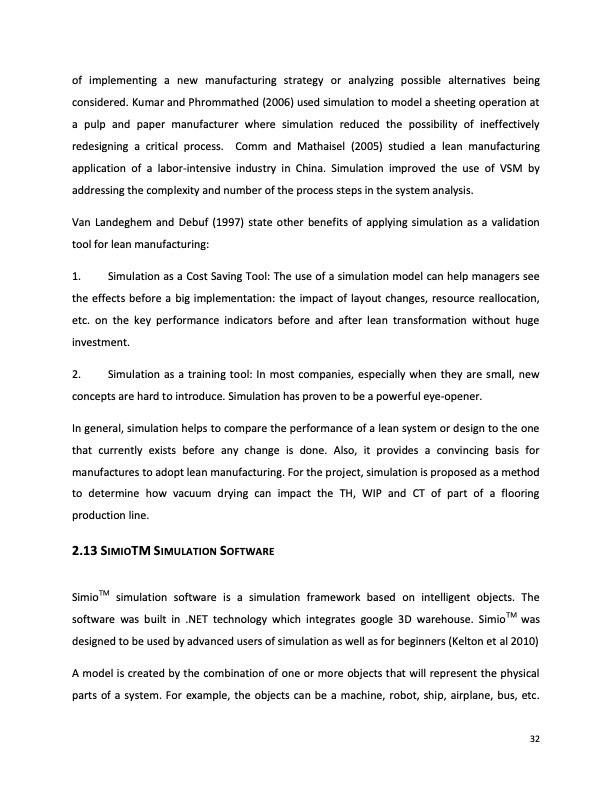 of implementing a new manufacturing strategy or analyzing possible alternatives being considered. Kumar and Phrommathed (2006) used simulation to model a sheeting operation at a pulp and paper manufacturer where simulation reduced the possibility of ineffectively redesigning a critical process. Comm and Mathaisel (2005) studied a lean manufacturing application of a labor-intensive industry in China. Simulation improved the use of VSM by addressing the complexity and number of the process steps in the system analysis.

Van Landeghem and Debuf (1997) state other benefits of applying simulation as a validation tool for lean manufacturing:

1. Simulation as a Cost Saving Tool: The use of a simulation model can help managers see the effects before a big implementation: the impact of layout changes, resource reallocation, etc. on the key performance indicators before and after lean transformation without huge investment.

2. Simulation as a training tool: In most companies, especially when they are small, new concepts are hard to introduce. Simulation has proven to be a powerful eye-opener.

In general, simulation helps to compare the performance of a lean system or design to the one that currently exists before any change is done. Also, it provides a convincing basis for manufactures to adopt lean manufacturing. For the project, simulation is proposed as a method to determine how vacuum drying can impact the TH, WIP and CT of part of a flooring production line.

2.13 SIMIOTM SIMULATION SOFTWARE

Simio$^{TM}$ simulation software is a simulation framework based on intelligent objects. The software was built in .NET technology which integrates google 3D warehouse. Simio$^{TM}$ was designed to be used by advanced users of simulation as well as for beginners (Kelton et al 2010)

A model is created by the combination of one or more objects that will represent the physical parts of a system. For example, the objects can be a machine, robot, ship, airplane, bus, etc.

32